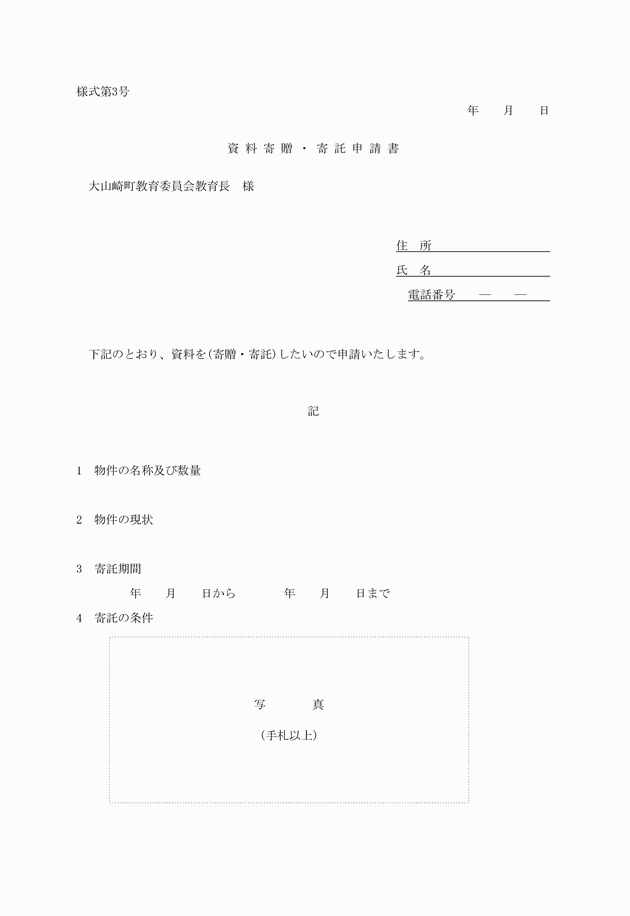 様式第3号

年　月　日

資料寄贈・寄託申請書

大山崎町教育委員会教育長　様

住　所

氏　名

電話番号　—　—

下記のとおり、資料を(寄贈・寄託)したいので申請いたします。

記

1　物件の名称及び数量

2　物件の現状

3　寄託期間
年　月　日から　年　月　日まで

4　寄託の条件

写　真

(手札以上)